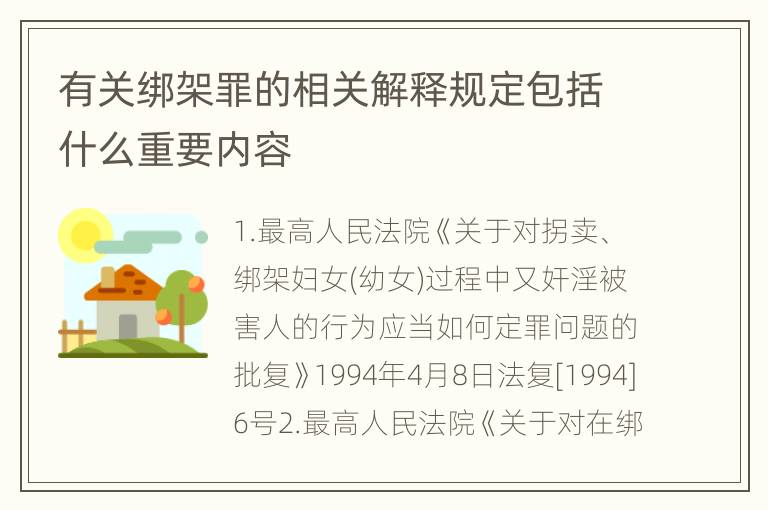 有关绑架罪的相关解释规定包括什么重要内容

1.最高人民法院《关于对拐卖、绑架妇女(幼女)过程中又奸淫被害人的行为应当如何定罪问题的批复》1994年4月8日法复[1994]6号2.最高人民法院《关于对在绑